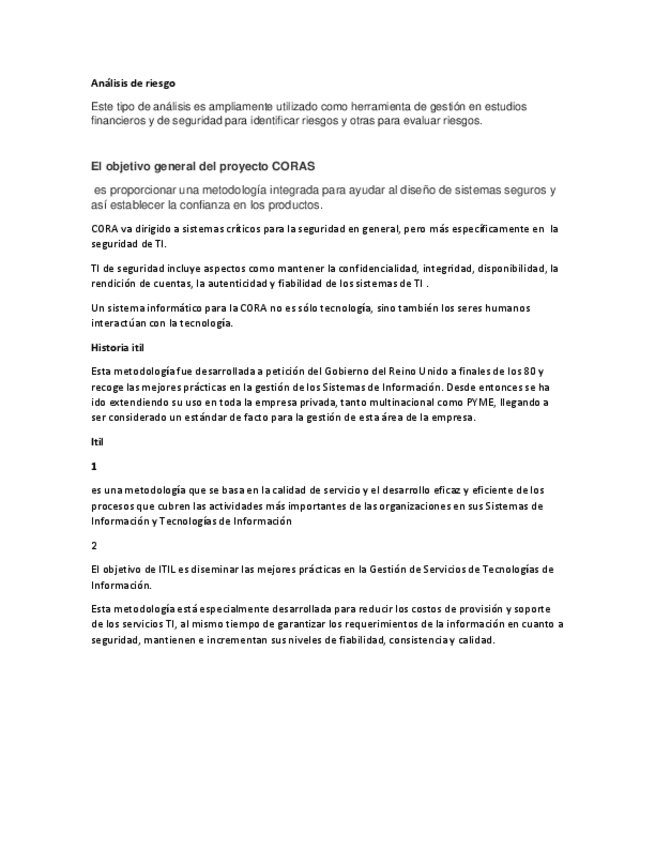 Análisis de riesgo

Este tipo de análisis es ampliamente utilizado como herramienta de gestión en estudios financieros y de seguridad para identificar riesgos y otras para evaluar riesgos.

El objetivo general del proyecto CORAS

es proporcionar una metodología integrada para ayudar al diseño de sistemas seguros y así establecer la confianza en los productos.

CORA va dirigido a sistemas críticos para la seguridad en general, pero más específicamente en la seguridad de TI.

TI de seguridad incluye aspectos como mantener la confidencialidad, integridad, disponibilidad, la rendición de cuentas, la autenticidad y fiabilidad de los sistemas de TI .

Un sistema informático para la CORA no es sólo tecnología, sino también los seres humanos interactúan con la tecnología.

Historia itil

Esta metodología fue desarrollada a petición del Gobierno del Reino Unido a finales de los 80 y recoge las mejores prácticas en la gestión de los Sistemas de Información. Desde entonces se ha ido extendiendo su uso en toda la empresa privada, tanto multinacional como PYME, llegando a ser considerado un estándar de facto para la gestión de esta área de la empresa.

Itil

1

es una metodología que se basa en la calidad de servicio y el desarrollo eficaz y eficiente de los procesos que cubren las actividades más importantes de las organizaciones en sus Sistemas de Información y Tecnologías de Información

2

El objetivo de ITIL es diseminar las mejores prácticas en la Gestión de Servicios de Tecnologías de Información.

Esta metodología está especialmente desarrollada para reducir los costos de provisión y soporte de los servicios TI, al mismo tiempo de garantizar los requerimientos de la información en cuanto a seguridad, mantienen e incrementan sus niveles de fiabilidad, consistencia y calidad.